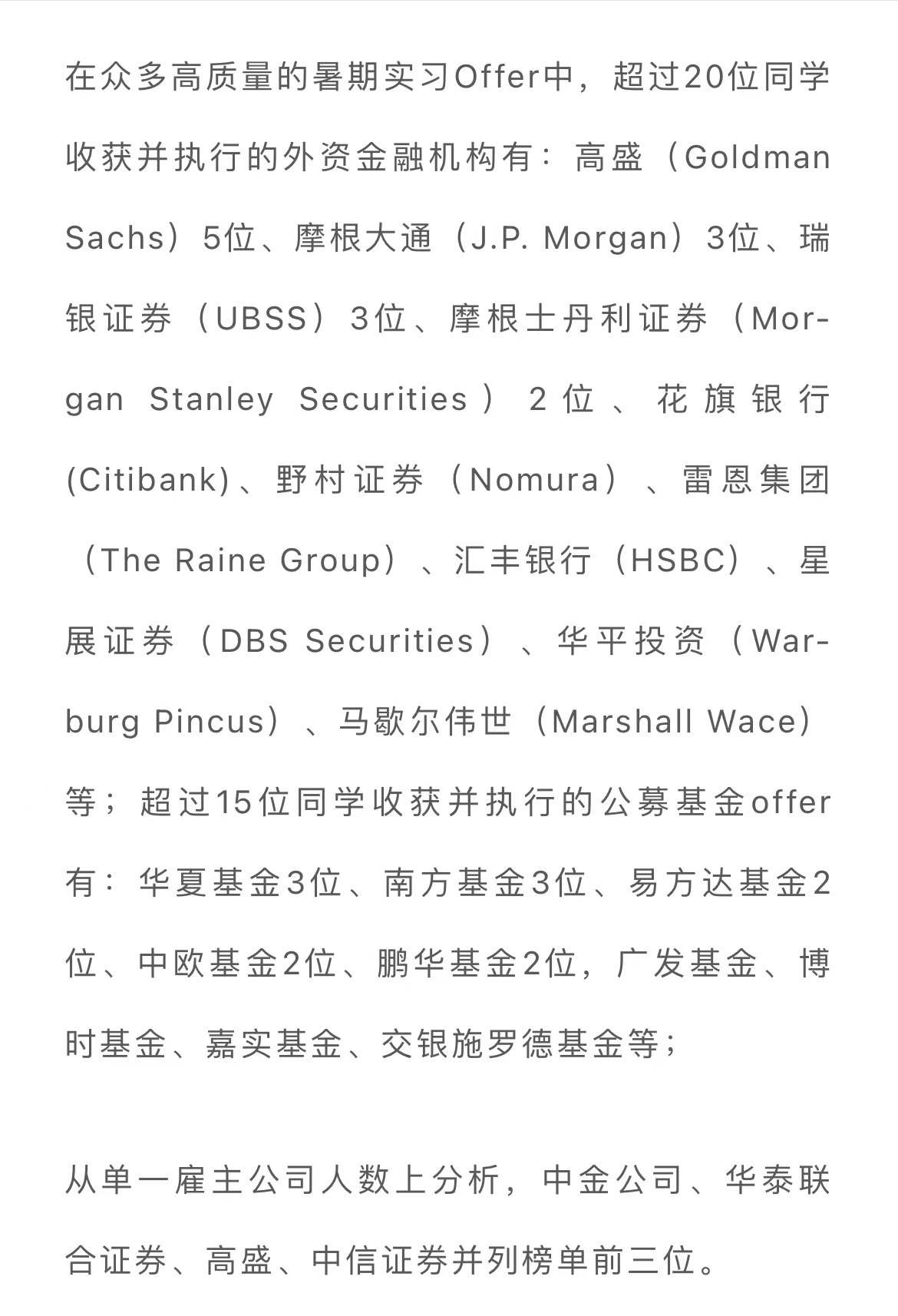 在众多高质量的暑期实习Offer中，超过20位同学收获并执行的外资金融机构有：高盛（Goldman Sachs）5位、摩根大通（J.P. Morgan）3位、瑞银证券（UBSS）3位、摩根士丹利证券（Morgan Stanley Securities）2位、花旗银行(Citibank)、野村证券（Nomura）、雷恩集团（The Raine Group）、汇丰银行（HSBC）、星展证券（DBS Securities）、华平投资（Warburg Pincus）、马歇尔伟世（Marshall Wace）等；超过15位同学收获并执行的公募基金offer有：华夏基金3位、南方基金3位、易方达基金2位、中欧基金2位、鹏华基金2位，广发基金、博时基金、嘉实基金、交银施罗德基金等；

从单一雇主公司人数上分析，中金公司、华泰联合证券、高盛、中信证券并列榜单前三位。